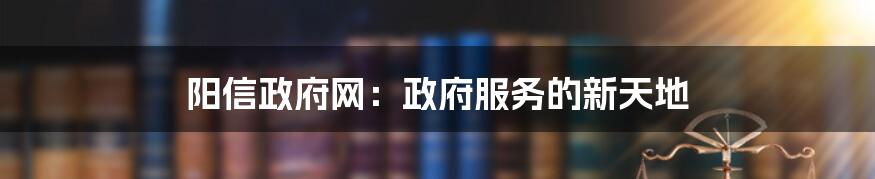 阳信政府网：政府服务的新天地